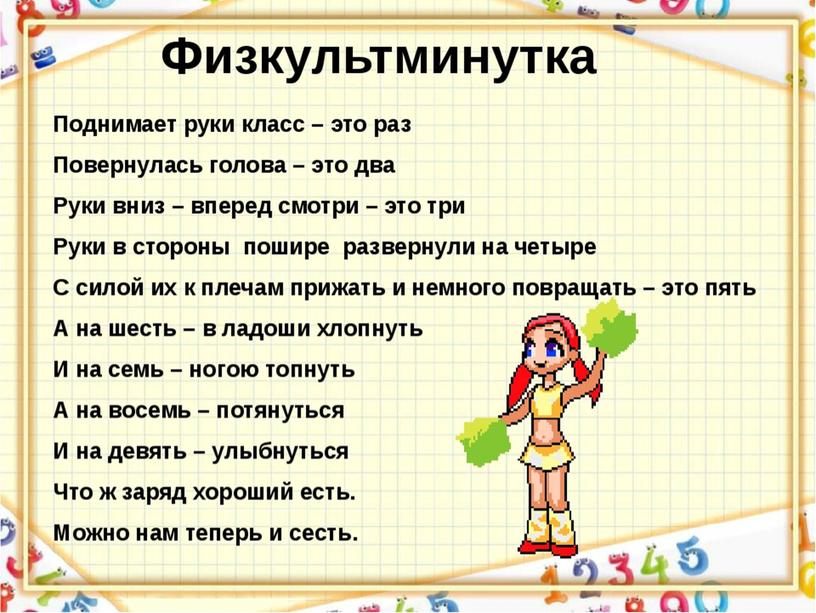 Физкультминутка

Поднимает руки класс – это раз
Повернулась голова – это два
Руки вниз – вперед смотри – это три
Руки в стороны пошире развернули на четыре
С силой их к плечам прижать и немного повращать – это пять
А на шесть – в ладоши хлопнуть
И на семь – ногою топнуть
А на восемь – потянуться
И на девять – улыбнуться
Что ж заряд хороший есть.
Можно нам теперь и сесть.